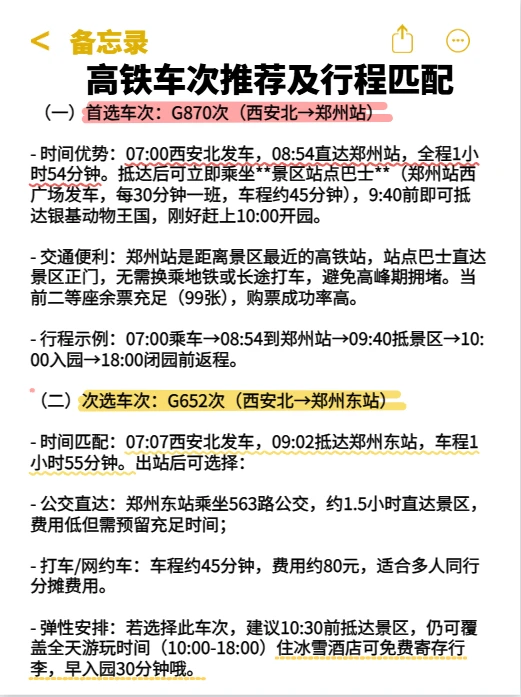 < 备忘录

高铁车次推荐及行程匹配

（一）首选车次：G870次（西安北→郑州站）

- 时间优势：07:00西安北发车，08:54直达郑州站，全程1小时54分钟。抵达后可立即乘坐**景区站点巴士**（郑州站西广场发车，每30分钟一班，车程约45分钟），9:40前即可抵达银基动物王国，刚好赶上10:00开园。

- 交通便利：郑州站是距离景区最近的高铁站，站点巴士直达景区正门，无需换乘地铁或长途打车，避免高峰期拥堵。当前二等座余票充足（99张），购票成功率高。

- 行程示例：07:00乘车→08:54到郑州站→09:40抵景区→10:00入园→18:00闭园前返程。

（二）次选车次：G652次（西安北→郑州东站）

- 时间匹配：07:07西安北发车，09:02抵达郑州东站，车程1小时55分钟。出站后可选择：

- 公交直达：郑州东站乘坐563路公交，约1.5小时直达景区，费用低但需预留充足时间；

- 打车/网约车：车程约45分钟，费用约80元，适合多人同行分摊费用。

- 弹性安排：若选择此车次，建议10:30前抵达景区，仍可覆盖全天游玩时间（10:00-18:00）住冰雪酒店可免费寄存行李，早入园30分钟哦。